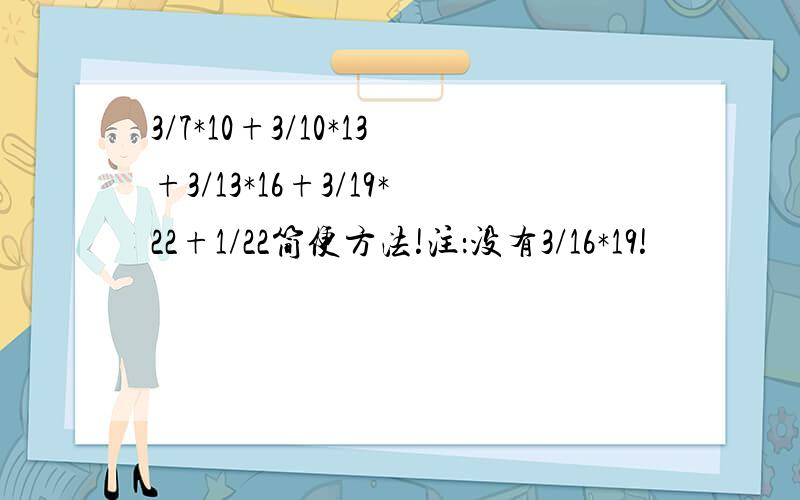 3/7*10＋3/10*13＋3/13*16＋3/19*22＋1/22简便方法!注:没有3/16*19!